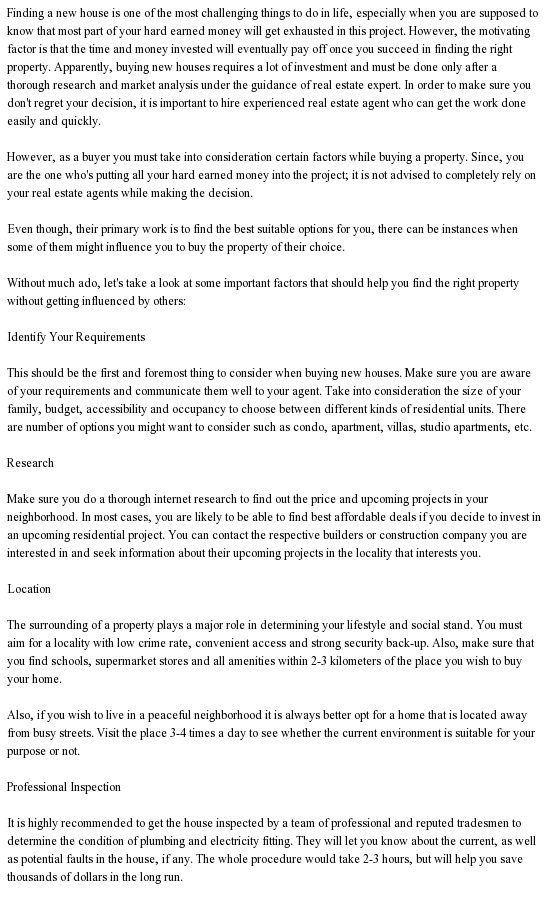 Finding a new house is one of the most challenging things to do in life, especially when you are supposed to know that most part of your hard earned money will get exhausted in this project. However, the motivating factor is that the time and money invested will eventually pay off once you succeed in finding the right property. Apparently, buying new houses requires a lot of investment and must be done only after a thorough research and market analysis under the guidance of real estate expert. In order to make sure you don't regret your decision, it is important to hire experienced real estate agent who can get the work done easily and quickly.

However, as a buyer you must take into consideration certain factors while buying a property. Since, you are the one who's putting all your hard earned money into the project; it is not advised to completely rely on your real estate agents while making the decision.

Even though, their primary work is to find the best suitable options for you, there can be instances when some of them might influence you to buy the property of their choice.

Without much ado, let's take a look at some important factors that should help you find the right property without getting influenced by others:

Identify Your Requirements

This should be the first and foremost thing to consider when buying new houses. Make sure you are aware of your requirements and communicate them well to your agent. Take into consideration the size of your family, budget, accessibility and occupancy to choose between different kinds of residential units. There are number of options you might want to consider such as condo, apartment, villas, studio apartments, etc.

Research

Make sure you do a thorough internet research to find out the price and upcoming projects in your neighborhood. In most cases, you are likely to be able to find best affordable deals if you decide to invest in an upcoming residential project. You can contact the respective builders or construction company you are interested in and seek information about their upcoming projects in the locality that interests you.

Location

The surrounding of a property plays a major role in determining your lifestyle and social stand. You must aim for a locality with low crime rate, convenient access and strong security back-up. Also, make sure that you find schools, supermarket stores and all amenities within 2-3 kilometers of the place you wish to buy your home.

Also, if you wish to live in a peaceful neighborhood it is always better opt for a home that is located away from busy streets. Visit the place 3-4 times a day to see whether the current environment is suitable for your purpose or not.

Professional Inspection

It is highly recommended to get the house inspected by a team of professional and reputed tradesmen to determine the condition of plumbing and electricity fitting. They will let you know about the current, as well as potential faults in the house, if any. The whole procedure would take 2-3 hours, but will help you save thousands of dollars in the long run.